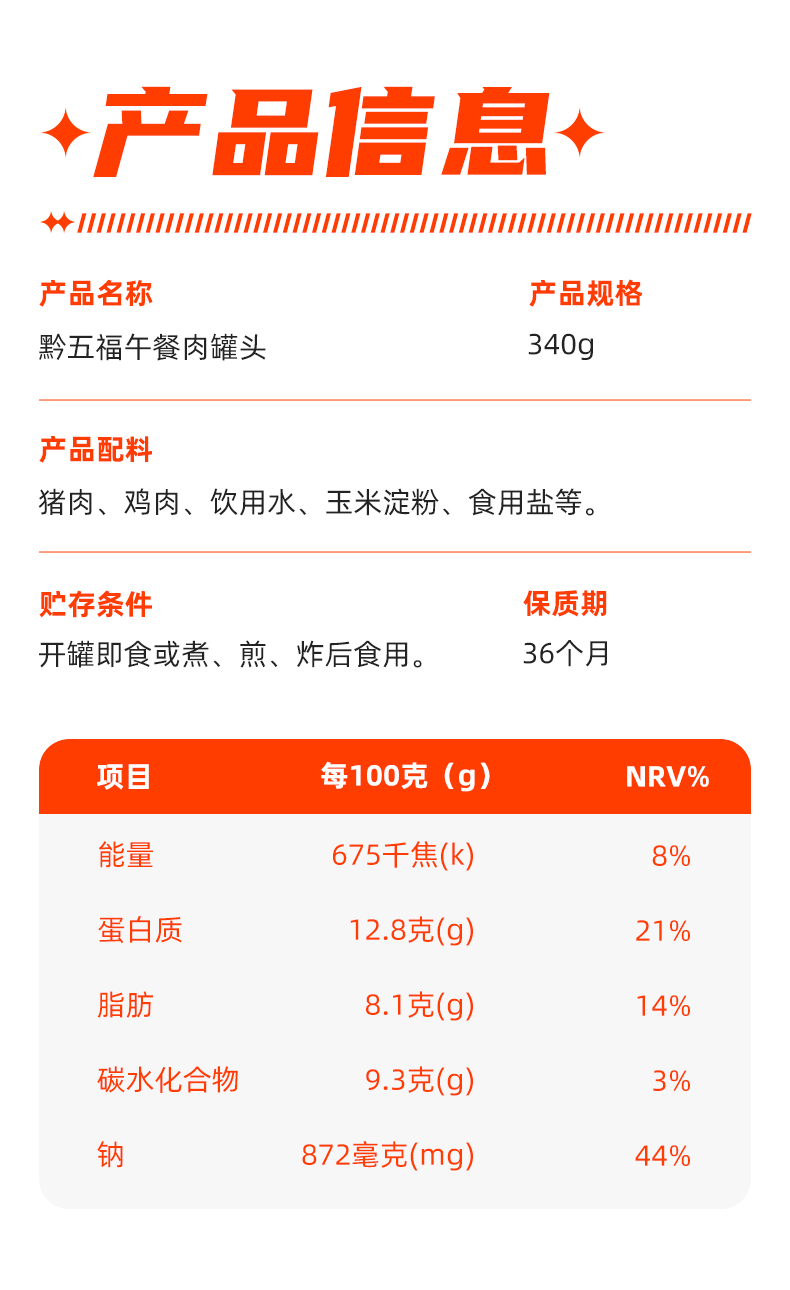 产品信息

产品名称
黔五福午餐肉罐头

产品规格
340g

产品配料
猪肉、鸡肉、饮用水、玉米淀粉、食用盐等。

贮存条件
开罐即食或煮、煎、炸后食用。

保质期
36个月

| 项目 | 每100克（g） | NRV% |
|---|---|---|
| 能量 | 675千焦(k) | 8% |
| 蛋白质 | 12.8克(g) | 21% |
| 脂肪 | 8.1克(g) | 14% |
| 碳水化合物 | 9.3克(g) | 3% |
| 钠 | 872毫克(mg) | 44% |